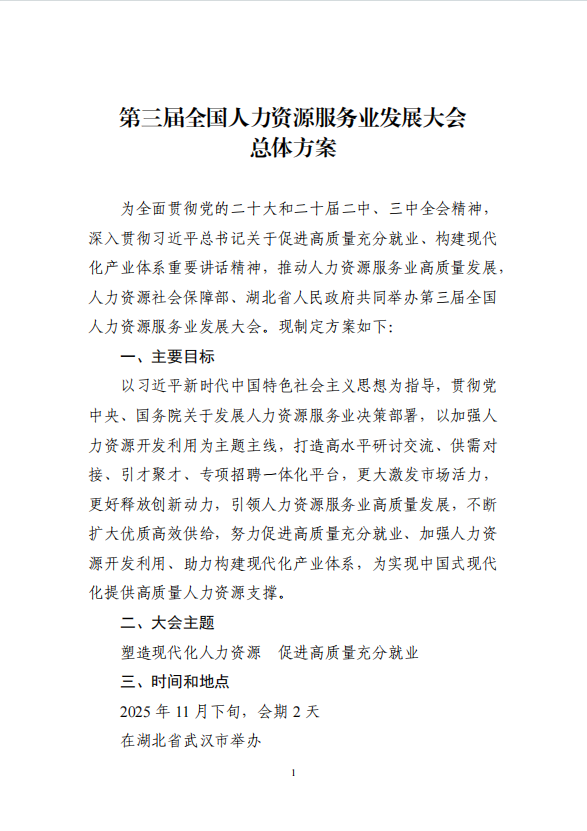 第三届全国人力资源服务业发展大会
总体方案

为全面贯彻党的二十大和二十届二中、三中全会精神，深入贯彻习近平总书记关于促进高质量充分就业、构建现代化产业体系重要讲话精神，推动人力资源服务业高质量发展，人力资源社会保障部、湖北省人民政府共同举办第三届全国人力资源服务业发展大会。现制定方案如下：

一、主要目标

以习近平新时代中国特色社会主义思想为指导，贯彻党中央、国务院关于发展人力资源服务业决策部署，以加强人力资源开发利用为主题主线，打造高水平研讨交流、供需对接、引才聚才、专项招聘一体化平台，更大激发市场活力，更好释放创新动力，引领人力资源服务业高质量发展，不断扩大优质高效供给，努力促进高质量充分就业、加强人力资源开发利用、助力构建现代化产业体系，为实现中国式现代化提供高质量人力资源支撑。

二、大会主题

塑造现代化人力资源　促进高质量充分就业

三、时间和地点

2025 年 11 月下旬，会期 2 天

在湖北省武汉市举办

1